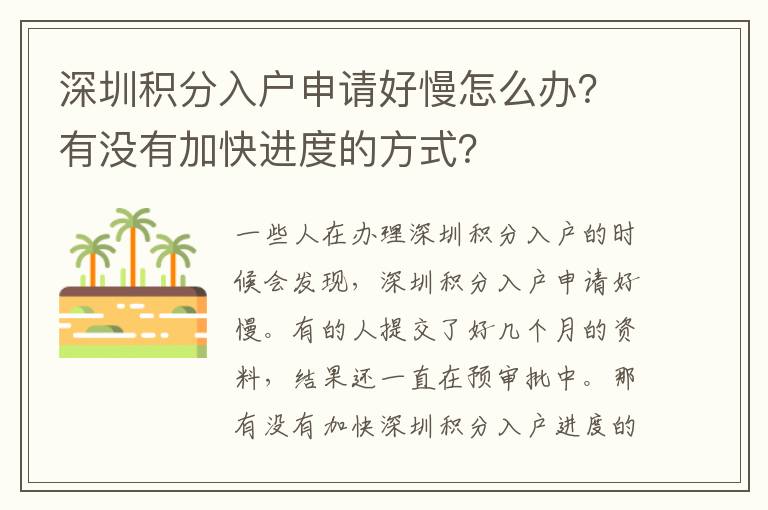 深圳积分入户申请好慢怎么办？有没有加快进度的方式？

一些人在办理深圳积分入户的时候会发现，深圳积分入户申请好慢。有的人提交了好几个月的资料，结果还一直在预审批中。那有没有加快深圳积分入户进度的